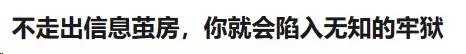 不走出信息茧房，你就会陷入无知的牢狱